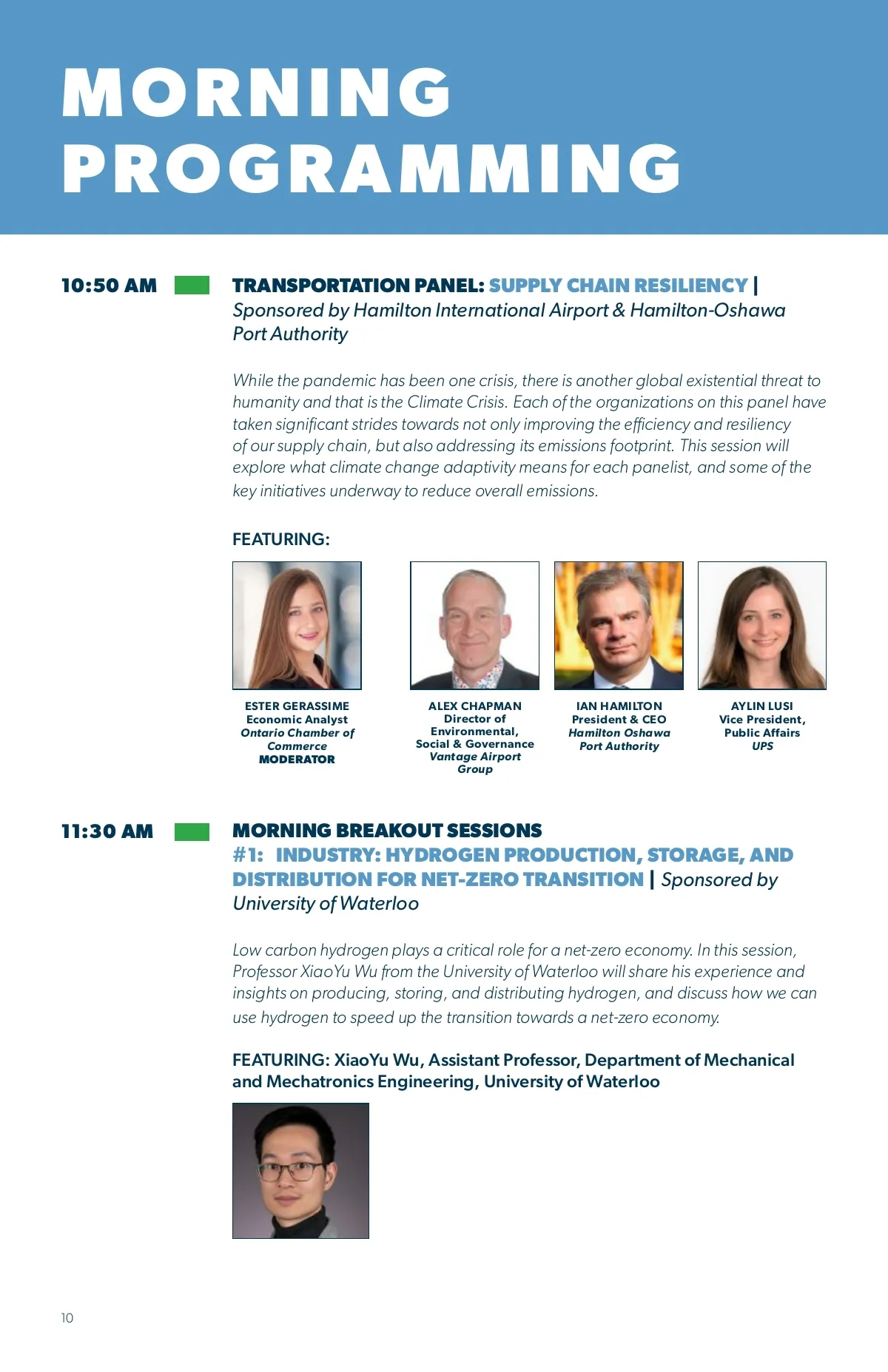 MORNING PROGRAMMING

10:50 AM

TRANSPORTATION PANEL: SUPPLY CHAIN RESILIENCY | Sponsored by Hamilton International Airport & Hamilton-Oshawa Port Authority

While the pandemic has been one crisis, there is another global existential threat to humanity and that is the Climate Crisis. Each of the organizations on this panel have taken significant strides towards not only improving the efficiency and resiliency of our supply chain, but also addressing its emissions footprint. This session will explore what climate change adaptivity means for each panelist, and some of the key initiatives underway to reduce overall emissions.

FEATURING:

ESTER GERASSIME
Economic Analyst
Ontario Chamber of Commerce
MODERATOR

ALEX CHAPMAN
Director of Environmental, Social & Governance
Vantage Airport Group

IAN HAMILTON
President & CEO
Hamilton Oshawa Port Authority

AYLIN LUSI
Vice President, Public Affairs
UPS

11:30 AM

MORNING BREAKOUT SESSIONS
#1: INDUSTRY: HYDROGEN PRODUCTION, STORAGE, AND DISTRIBUTION FOR NET-ZERO TRANSITION | Sponsored by University of Waterloo

Low carbon hydrogen plays a critical role for a net-zero economy. In this session, Professor XiaoYu Wu from the University of Waterloo will share his experience and insights on producing, storing, and distributing hydrogen, and discuss how we can use hydrogen to speed up the transition towards a net-zero economy.

FEATURING: XiaoYu Wu, Assistant Professor, Department of Mechanical and Mechatronics Engineering, University of Waterloo

10